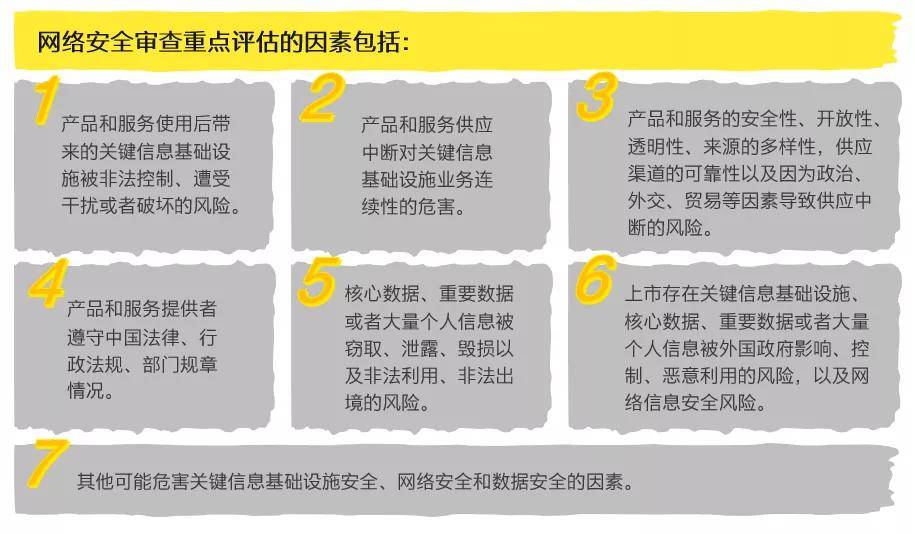 网络安全审查重点评估的因素包括：

1
产品和服务使用后带来的关键信息基础设施被非法控制、遭受干扰或者破坏的风险。

2
产品和服务供应中断对关键信息基础设施业务连续性的危害。

3
产品和服务的安全性、开放性、透明性、来源的多样性，供应渠道的可靠性以及因为政治、外交、贸易等因素导致供应中断的风险。

4
产品和服务提供者遵守中国法律、行政法规、部门规章情况。

5
核心数据、重要数据或者大量个人信息被窃取、泄露、毁损以及非法利用、非法出境的风险。

6
上市存在关键信息基础设施、核心数据、重要数据或者大量个人信息被外国政府影响、控制、恶意利用的风险，以及网络信息安全风险。

7
其他可能危害关键信息基础设施安全、网络安全和数据安全的因素。